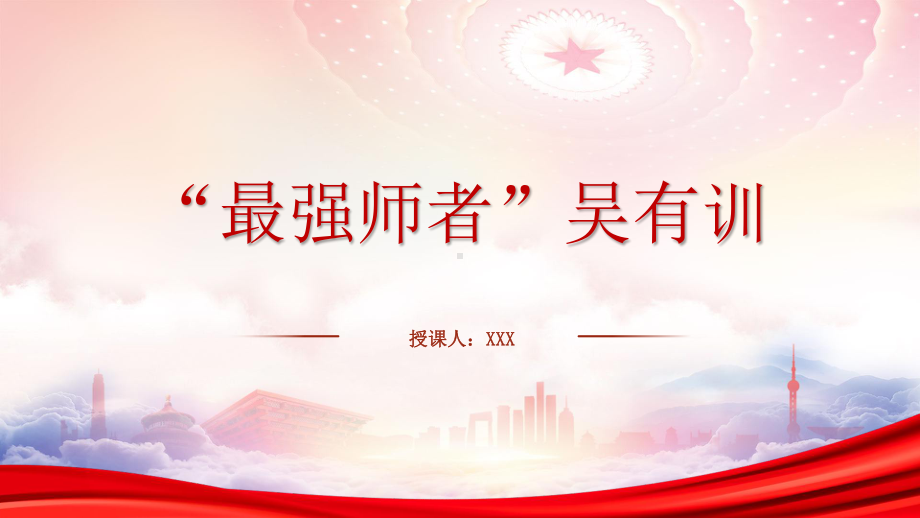 “最强师者”吴有训

授课人：XXX